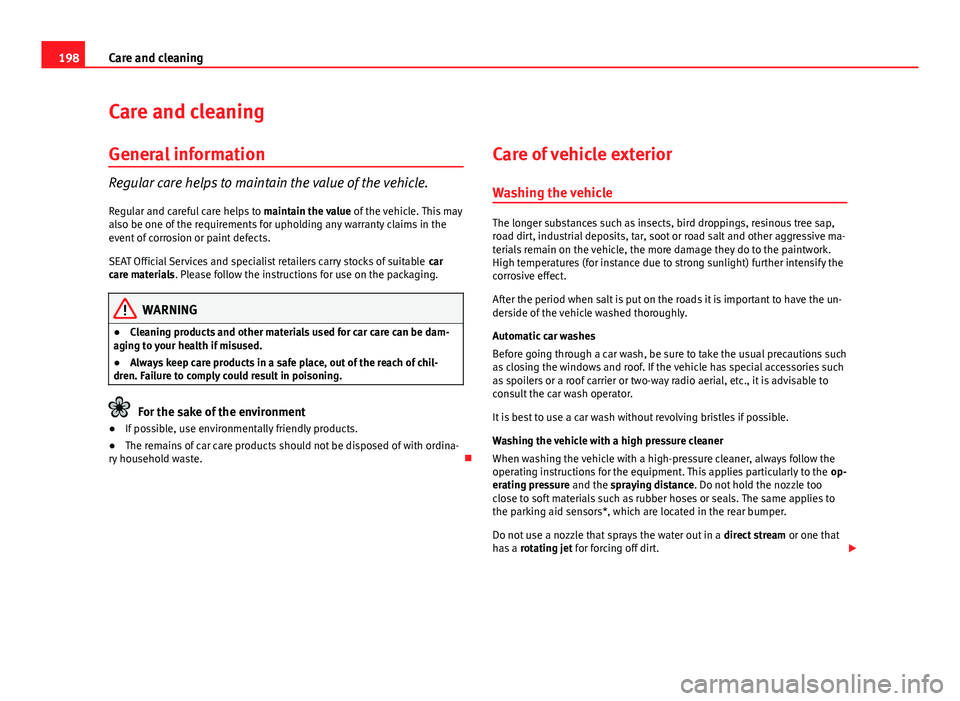 198 Care and cleaning

Care and cleaning

General information

Regular care helps to maintain the value of the vehicle.

Regular and careful care helps to maintain the value of the vehicle. This may also be one of the requirements for upholding any warranty claims in the event of corrosion or paint defects.

SEAT Official Services and specialist retailers carry stocks of suitable car care materials. Please follow the instructions for use on the packaging.

WARNING

● Cleaning products and other materials used for car care can be damaging to your health if misused.

● Always keep care products in a safe place, out of the reach of children. Failure to comply could result in poisoning.

For the sake of the environment

● If possible, use environmentally friendly products.

● The remains of car care products should not be disposed of with ordinary household waste.

Care of vehicle exterior

Washing the vehicle

The longer substances such as insects, bird droppings, resinous tree sap, road dirt, industrial deposits, tar, soot or road salt and other aggressive materials remain on the vehicle, the more damage they do to the paintwork. High temperatures (for instance due to strong sunlight) further intensify the corrosive effect.

After the period when salt is put on the roads it is important to have the underside of the vehicle washed thoroughly.

Automatic car washes

Before going through a car wash, be sure to take the usual precautions such as closing the windows and roof. If the vehicle has special accessories such as spoilers or a roof carrier or two-way radio aerial, etc., it is advisable to consult the car wash operator.

It is best to use a car wash without revolving bristles if possible.

Washing the vehicle with a high pressure cleaner

When washing the vehicle with a high-pressure cleaner, always follow the operating instructions for the equipment. This applies particularly to the operating pressure and the spraying distance. Do not hold the nozzle too close to soft materials such as rubber hoses or seals. The same applies to the parking aid sensors*, which are located in the rear bumper.

Do not use a nozzle that sprays the water out in a direct stream or one that has a rotating jet for forcing off dirt.

carmanualsonline.info